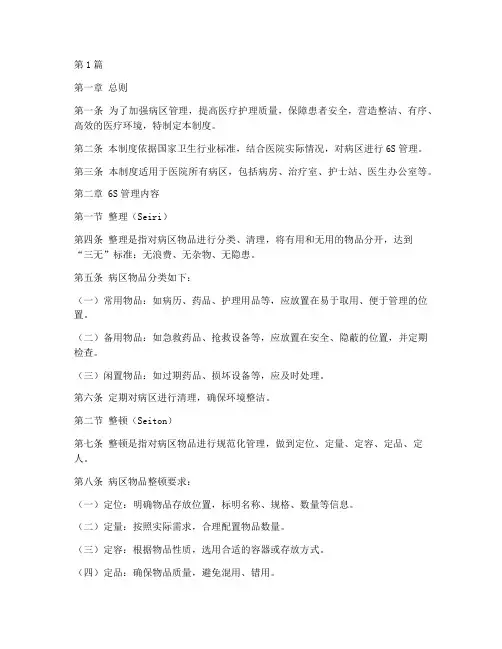 第1篇

第一章 总则

第一条 为了加强病区管理，提高医疗护理质量，保障患者安全，营造整洁、有序、高效的医疗环境，特制定本制度。

第二条 本制度依据国家卫生行业标准，结合医院实际情况，对病区进行6S管理。

第三条 本制度适用于医院所有病区，包括病房、治疗室、护士站、医生办公室等。

第二章 6S管理内容

第一节 整理（Seiri）

第四条 整理是指对病区物品进行分类、清理，将有用和无用的物品分开，达到“三无”标准：无浪费、无杂物、无隐患。

第五条 病区物品分类如下：

（一）常用物品：如病历、药品、护理用品等，应放置在易于取用、便于管理的位置。

（二）备用物品：如急救药品、抢救设备等，应放置在安全、隐蔽的位置，并定期检查。

（三）闲置物品：如过期药品、损坏设备等，应及时处理。

第六条 定期对病区进行清理，确保环境整洁。

第二节 整顿（Seiton）

第七条 整顿是指对病区物品进行规范化管理，做到定位、定量、定容、定品、定人。

第八条 病区物品整顿要求：

（一）定位：明确物品存放位置，标明名称、规格、数量等信息。

（二）定量：按照实际需求，合理配置物品数量。

（三）定容：根据物品性质，选用合适的容器或存放方式。

（四）定品：确保物品质量，避免混用、错用。